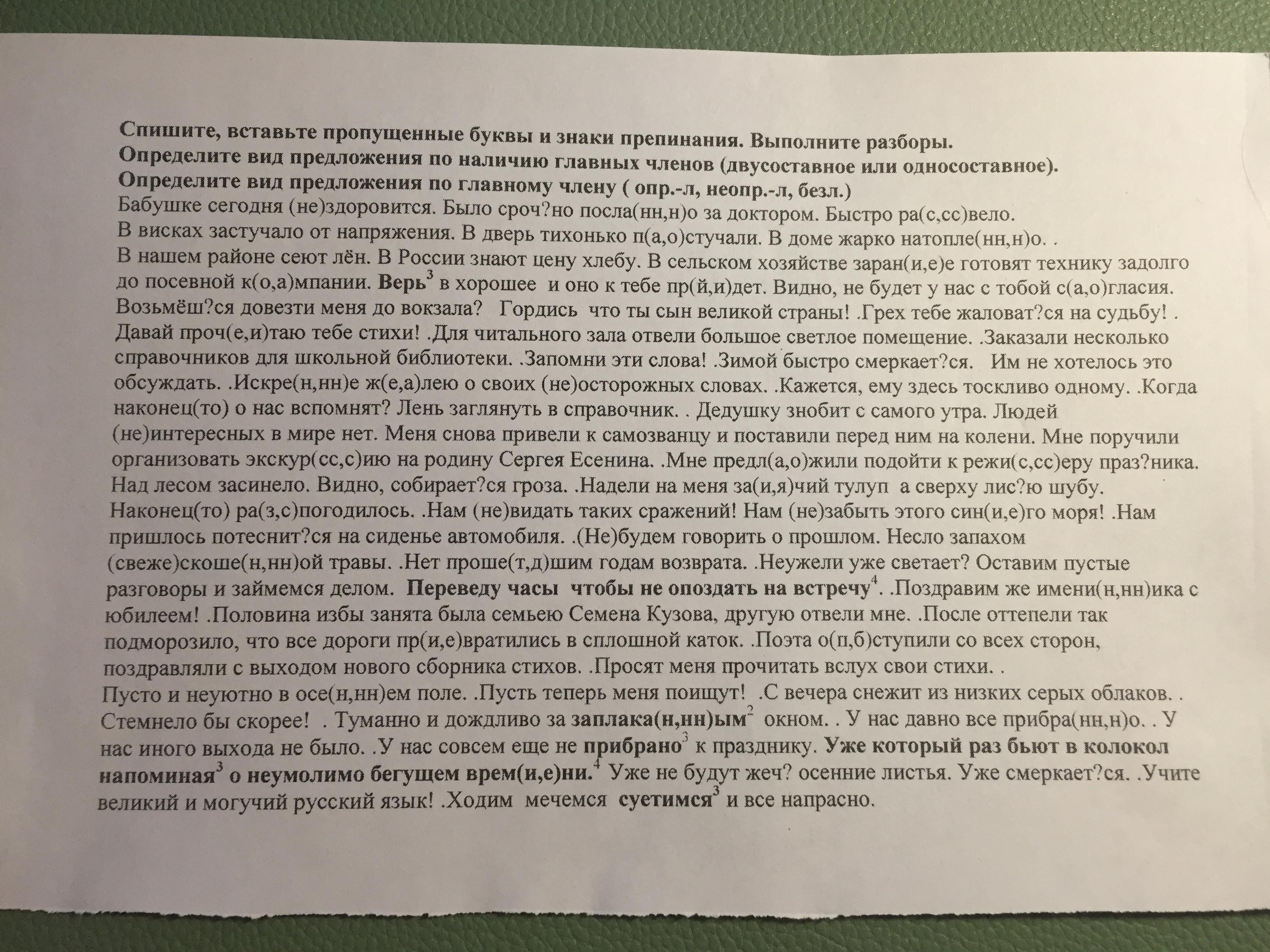 Спишите, вставьте пропущенные буквы и знаки препинания. Выполните разборы.
Определите вид предложения по наличию главных членов (двусоставное или односоставное).
Определите вид предложения по главному члену ( опр.-л, неопр.-л, безл.)
Бабушке сегодня (не)здоровится. Было сроч?но посла(нн,н)о за доктором. Быстро ра(с,сс)вело. В висках застучало от напряжения. В дверь тихонько п(а,о)стучали. В доме жарко натопле(нн,н)о. . В нашем районе сеют лён. В России знают цену хлебу. В сельском хозяйстве заран(и,е)е готовят технику задолго до посевной к(о,а)мпании. Верь$^3$ в хорошее и оно к тебе пр(й,и)дет. Видно, не будет у нас с тобой с(а,о)гласия. Возьмёш?ся довезти меня до вокзала? Гордись что ты сын великой страны! .Грех тебе жаловат?ся на судьбу! . Давай проч(е,и)таю тебе стихи! .Для читального зала отвели большое светлое помещение. .Заказали несколько справочников для школьной библиотеки. .Запомни эти слова! .Зимой быстро смеркает?ся. Им не хотелось это обсуждать. .Искре(н,нн)е ж(е,а)лею о своих (не)осторожных словах. .Кажется, ему здесь тоскливо одному. .Когда наконец(то) о нас вспомнят? Лень заглянуть в справочник. . Дедушку знобит с самого утра. Людей (не)интересных в мире нет. Меня снова привели к самозванцу и поставили перед ним на колени. Мне поручили организовать экскур(сс,с)ию на родину Сергея Есенина. .Мне предл(а,о)жили подойти к режи(с,сс)еру праз?ника. Над лесом засинело. Видно, собирает?ся гроза. .Надели на меня за(и,я)чий тулуп а сверху лис?ю шубу. Наконец(то) ра(з,с)погодилось. .Нам (не)видать таких сражений! Нам (не)забыть этого син(и,е)го моря! .Нам пришлось потеснит?ся на сиденье автомобиля. .(Не)будем говорить о прошлом. Несло запахом (свеже)скоше(н,нн)ой травы. .Нет проше(т,д)шим годам возврата. .Неужели уже светает? Оставим пустые разговоры и займемся делом. Переведу часы чтобы не опоздать на встречу$^4$. .Поздравим же имени(н,нн)ика с юбилеем! .Половина избы занята была семьею Семена Кузова, другую отвели мне. .После оттепели так подморозило, что все дороги пр(и,е)вратились в сплошной каток. .Поэта о(п,б)ступили со всех сторон, поздравляли с выходом нового сборника стихов. .Просят меня прочитать вслух свои стихи. . Пусто и неуютно в осе(н,нн)ем поле. .Пусть теперь меня поищут! .С вечера снежит из низких серых облаков. . Стемнело бы скорее! . Туманно и дождливо за заплака(н,нн)ым$^2$ окном. . У нас давно все прибра(нн,н)о. . У нас иного выхода не было. .У нас совсем еще не прибрано$^3$ к празднику. Уже который раз бьют в колокол напоминая$^3$ о неумолимо бегущем врем(и,е)ни.$^4$ Уже не будут жеч? осенние листья. Уже смеркает?ся. .Учите великий и могучий русский язык! .Ходим мечемся суетимся$^3$ и все напрасно.